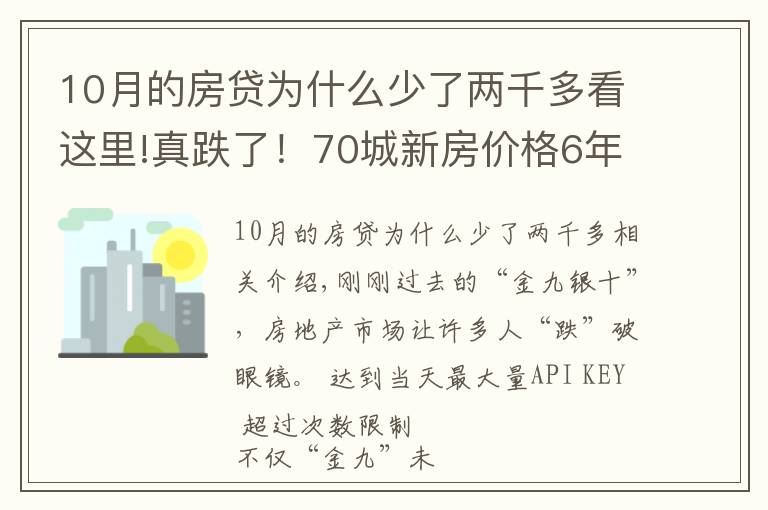 10月的房贷为什么少了两千多看这里!真跌了！70城新房价格6年

10月的房贷为什么少了两千多相关介绍,刚刚过去的“金九银十”，房地产市场让许多人“跌”破眼镜。 达到当天最大量API KEY 超过次数限制
不仅“金九”未